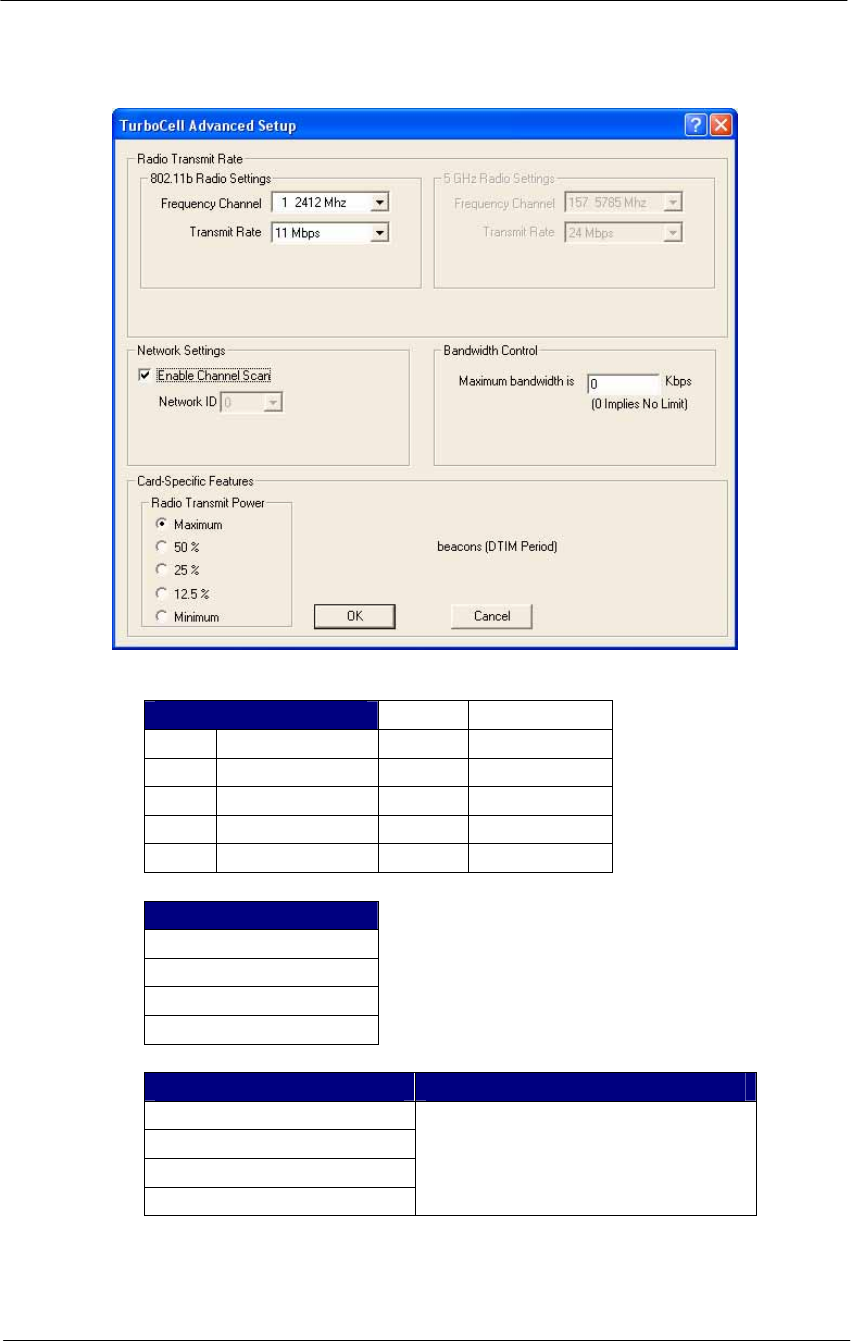 TurboCell Advanced Setup

Radio Transmit Rate

802.11b Radio Settings

Frequency Channel 1 2412 Mhz

Transmit Rate 11 Mbps

5 GHz Radio Settings

Frequency Channel 157 5785 Mhz

Transmit Rate 24 Mbps

Network Settings

Enable Channel Scan

Network ID 0

Bandwidth Control

Maximum bandwidth is 0 Kbps

(0 Implies No Limit)

Card-Specific Features

Radio Transmit Power

Maximum

50 %

25 %

12.5 %

Minimum

beacons (DTIM Period)

OK

Cancel